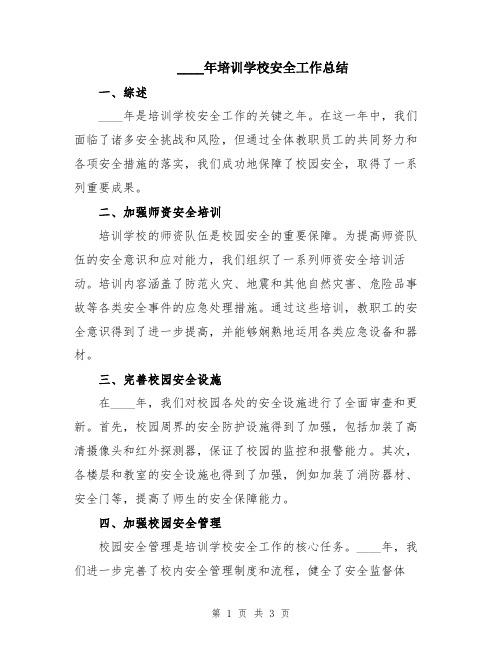 ____年培训学校安全工作总结

一、综述

____年是培训学校安全工作的关键之年。在这一年中，我们面临了诸多安全挑战和风险，但通过全体教职员工的共同努力和各项安全措施的落实，我们成功地保障了校园安全，取得了一系列重要成果。

二、加强师资安全培训

培训学校的师资队伍是校园安全的重要保障。为提高师资队伍的安全意识和应对能力，我们组织了一系列师资安全培训活动。培训内容涵盖了防范火灾、地震和其他自然灾害、危险品事故等各类安全事件的应急处理措施。通过这些培训，教职工的安全意识得到了进一步提高，并能够娴熟地运用各类应急设备和器材。

三、完善校园安全设施

在____年，我们对校园各处的安全设施进行了全面审查和更新。首先，校园周界的安全防护设施得到了加强，包括加装了高清摄像头和红外探测器，保证了校园的监控和报警能力。其次，各楼层和教室的安全设施也得到了加强，例如加装了消防器材、安全门等，提高了师生的安全保障能力。

四、加强校园安全管理

校园安全管理是培训学校安全工作的核心任务。____年，我们进一步完善了校内安全管理制度和流程，健全了安全监督体

第 1 页 共 3 页